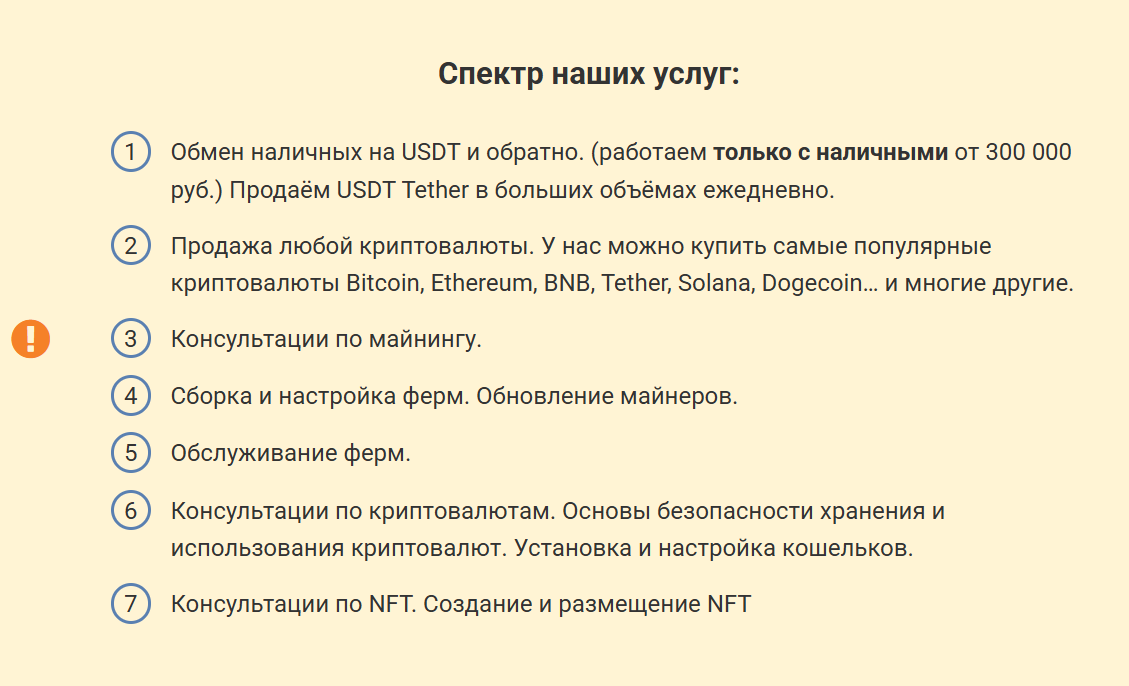 Спектр наших услуг:

1 Обмен наличных на USDT и обратно. (работаем только с наличными от 300 000 руб.) Продаём USDT Tether в больших объёмах ежедневно.

2 Продажа любой криптовалюты. У нас можно купить самые популярные криптовалюты Bitcoin, Ethereum, BNB, Tether, Solana, Dogecoin… и многие другие.

!

3 Консультации по майнингу.

4 Сборка и настройка ферм. Обновление майнеров.

5 Обслуживание ферм.

6 Консультации по криптовалютам. Основы безопасности хранения и использования криптовалют. Установка и настройка кошельков.

7 Консультации по NFT. Создание и размещение NFT